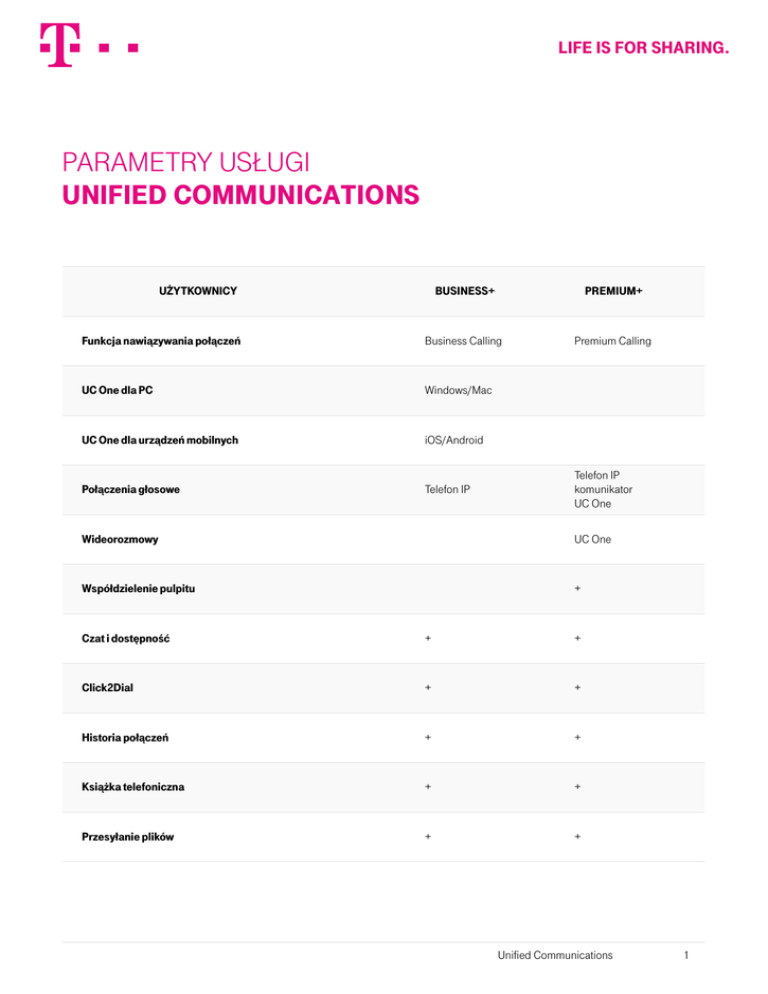 LIFE IS FOR SHARING.

PARAMETRY USŁUGI
UNIFIED COMMUNICATIONS

| UŻYTKOWNICY | BUSINESS+ | PREMIUM+ |
|---|---|---|
| Funkcja nawiązywania połączeń | Business Calling | Premium Calling |
| UC One dla PC | Windows/Mac | |
| UC One dla urządzeń mobilnych | iOS/Android | |
| Połączenia głosowe | Telefon IP | Telefon IP komunikator UC One |
| Wideorozmowy | | UC One |
| Współdzielenie pulpitu | | + |
| Czat i dostępność | + | + |
| Click2Dial | + | + |
| Historia połączeń | + | + |
| Książka telefoniczna | + | + |
| Przesyłanie plików | + | + |

Unified Communications 1